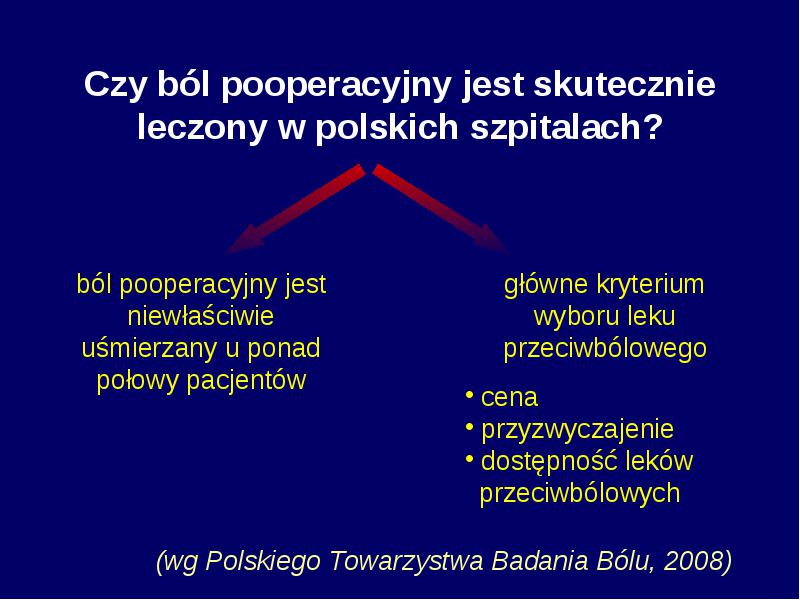 Czy ból pooperacyjny jest skutecznie leczony w polskich szpitalach?

ból pooperacyjny jest niewłaściwie uśmierzany u ponad połowy pacjentów

główne kryterium wyboru leku przeciwbólowego

• cena
• przyzwyczajenie
• dostępność leków przeciwbólowych

(wg Polskiego Towarzystwa Badania Bólu, 2008)